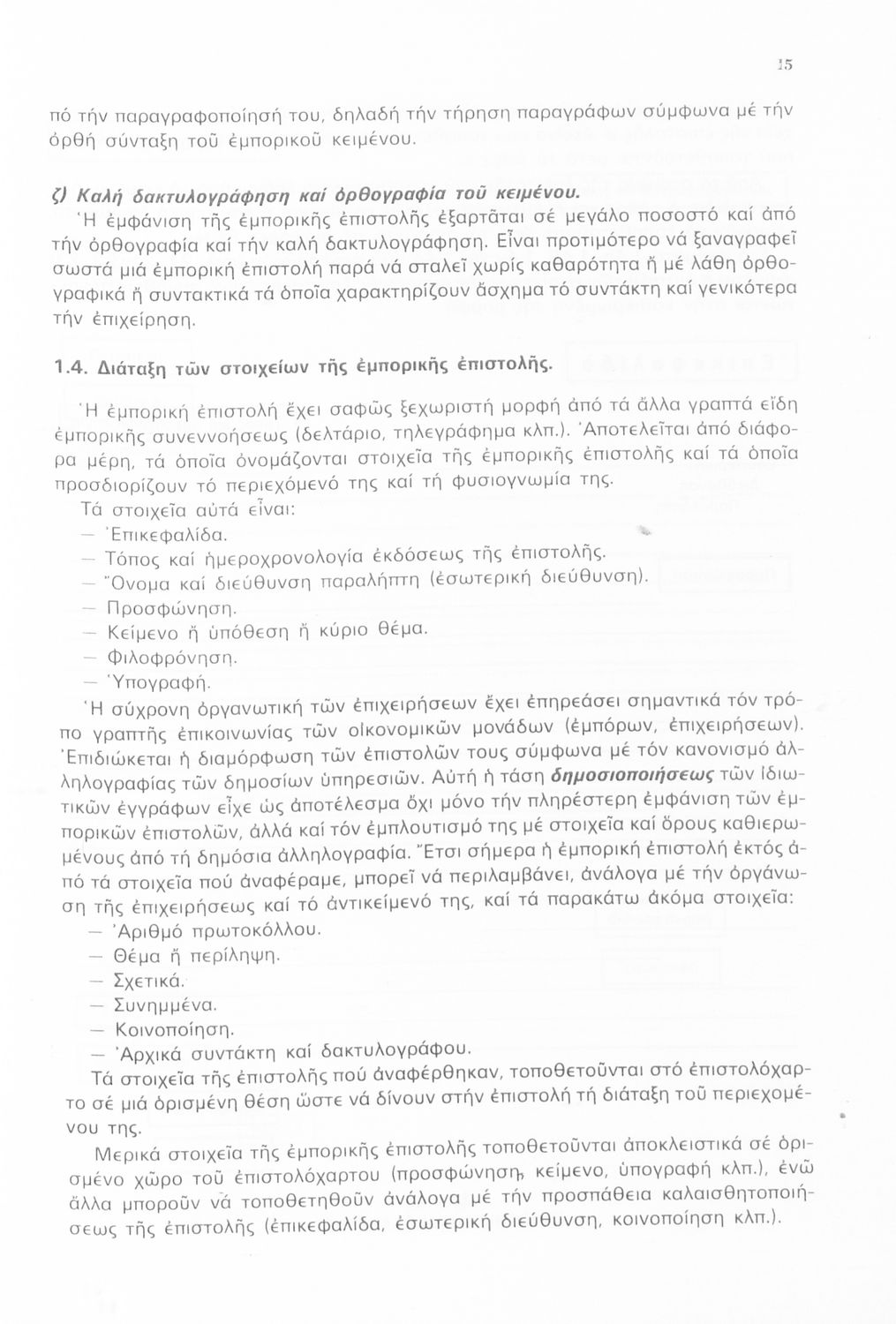 15

πό τήν παραγραφοποίησή του, δηλαδή τήν τήρηση παραγράφων σύμφωνα μέ τήν ὀρθή σύνταξη τοῦ ἐμπορικοῦ κειμένου.

ζ) Καλή δακτυλογράφηση καί ὀρθογραφία τοῦ κειμένου.
Ἡ ἐμφάνιση τῆς ἐμπορικῆς ἐπιστολῆς ἐξαρτᾶται σέ μεγάλο ποσοστό καί ἀπό τήν ὀρθογραφία καί τήν καλή δακτυλογράφηση. Εἶναι προτιμότερο νά ξαναγραφεῖ σωστά μιά ἐμπορική ἐπιστολή παρά νά σταλεῖ χωρίς καθαρότητα ἤ μέ λάθη ὀρθογραφικά ἤ συντακτικά τά ὁποῖα χαρακτηρίζουν ἄσχημα τό συντάκτη καί γενικότερα τήν ἐπιχείρηση.

1.4. Διάταξη τῶν στοιχείων τῆς ἐμπορικῆς ἐπιστολῆς.

Ἡ ἐμπορική ἐπιστολή ἔχει σαφῶς ξεχωριστή μορφή ἀπό τά ἄλλα γραπτά εἴδη ἐμπορικῆς συνεννοήσεως (δελτάριο, τηλεγράφημα κλπ.). Ἀποτελεῖται ἀπό διάφορα μέρη, τά ὁποῖα ὀνομάζονται στοιχεῖα τῆς ἐμπορικῆς ἐπιστολῆς καί τά ὁποῖα προσδιορίζουν τό περιεχόμενό της καί τή φυσιογνωμία της.
Τά στοιχεῖα αὐτά εἶναι:
— Ἐπικεφαλίδα.
— Τόπος καί ἡμεροχρονολογία ἐκδόσεως τῆς ἐπιστολῆς.
— Ὄνομα καί διεύθυνση παραλήπτη (ἐσωτερική διεύθυνση).
— Προσφώνηση.
— Κείμενο ἤ ὑπόθεση ἤ κύριο θέμα.
— Φιλοφρόνηση.
— Ὑπογραφή.
Ἡ σύχρονη ὀργανωτική τῶν ἐπιχειρήσεων ἔχει ἐπηρεάσει σημαντικά τόν τρόπο γραπτῆς ἐπικοινωνίας τῶν οἰκονομικῶν μονάδων (ἐμπόρων, ἐπιχειρήσεων). Ἐπιδιώκεται ἡ διαμόρφωση τῶν ἐπιστολῶν τους σύμφωνα μέ τόν κανονισμό ἀλληλογραφίας τῶν δημοσίων ὑπηρεσιῶν. Αὐτή ἡ τάση δημοσιοποιήσεως τῶν ἰδιωτικῶν ἐγγράφων εἶχε ὡς ἀποτέλεσμα ὄχι μόνο τήν πληρέστερη ἐμφάνιση τῶν ἐμπορικῶν ἐπιστολῶν, ἀλλά καί τόν ἐμπλουτισμό της μέ στοιχεῖα καί ὅρους καθιερωμένους ἀπό τή δημόσια ἀλληλογραφία. Ἔτσι σήμερα ἡ ἐμπορική ἐπιστολή ἐκτός ἀπό τά στοιχεῖα πού ἀναφέραμε, μπορεῖ νά περιλαμβάνει, ἀνάλογα μέ τήν ὀργάνωση τῆς ἐπιχειρήσεως καί τό ἀντικείμενό της, καί τά παρακάτω ἀκόμα στοιχεῖα:
— Ἀριθμό πρωτοκόλλου.
— Θέμα ἤ περίληψη.
— Σχετικά.
— Συνημμένα.
— Κοινοποίηση.
— Ἀρχικά συντάκτη καί δακτυλογράφου.
Τά στοιχεῖα τῆς ἐπιστολῆς πού ἀναφέρθηκαν, τοποθετοῦνται στό ἐπιστολόχαρτο σέ μιά ὁρισμένη θέση ὥστε νά δίνουν στήν ἐπιστολή τή διάταξη τοῦ περιεχομένου της.

Μερικά στοιχεῖα τῆς ἐμπορικῆς ἐπιστολῆς τοποθετοῦνται ἀποκλειστικά σέ ὁρισμένο χῶρο τοῦ ἐπιστολόχαρτου (προσφώνηση, κείμενο, ὑπογραφή κλπ.), ἐνῶ ἄλλα μποροῦν νά τοποθετηθοῦν ἀνάλογα μέ τήν προσπάθεια καλαισθητοποιήσεως τῆς ἐπιστολῆς (ἐπικεφαλίδα, ἐσωτερική διεύθυνση, κοινοποίηση κλπ.).